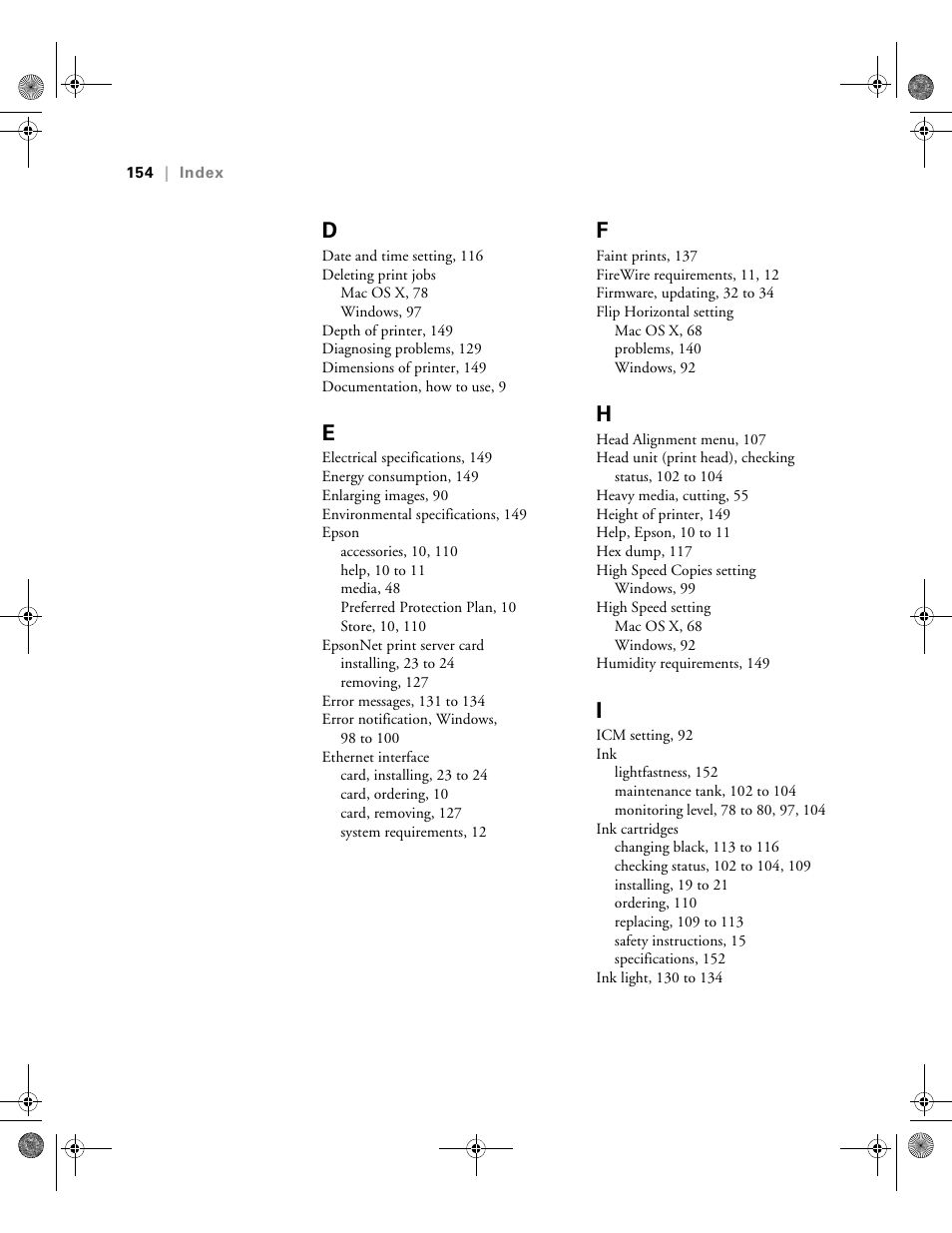 154 | Index

D
Date and time setting, 116
Deleting print jobs
Mac OS X, 78
Windows, 97
Depth of printer, 149
Diagnosing problems, 129
Dimensions of printer, 149
Documentation, how to use, 9

E
Electrical specifications, 149
Energy consumption, 149
Enlarging images, 90
Environmental specifications, 149
Epson
accessories, 10, 110
help, 10 to 11
media, 48
Preferred Protection Plan, 10
Store, 10, 110
EpsonNet print server card
installing, 23 to 24
removing, 127
Error messages, 131 to 134
Error notification, Windows, 98 to 100
Ethernet interface
card, installing, 23 to 24
card, ordering, 10
card, removing, 127
system requirements, 12

F
Faint prints, 137
FireWire requirements, 11, 12
Firmware, updating, 32 to 34
Flip Horizontal setting
Mac OS X, 68
problems, 140
Windows, 92

H
Head Alignment menu, 107
Head unit (print head), checking status, 102 to 104
Heavy media, cutting, 55
Height of printer, 149
Help, Epson, 10 to 11
Hex dump, 117
High Speed Copies setting
Windows, 99
High Speed setting
Mac OS X, 68
Windows, 92
Humidity requirements, 149

I
ICM setting, 92
Ink
lightfastness, 152
maintenance tank, 102 to 104
monitoring level, 78 to 80, 97, 104
Ink cartridges
changing black, 113 to 116
checking status, 102 to 104, 109
installing, 19 to 21
ordering, 110
replacing, 109 to 113
safety instructions, 15
specifications, 152
Ink light, 130 to 134